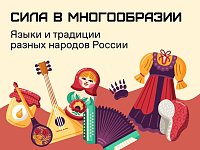 СИЛА В МНОГООБРАЗИИ

Языки и традиции разных народов России